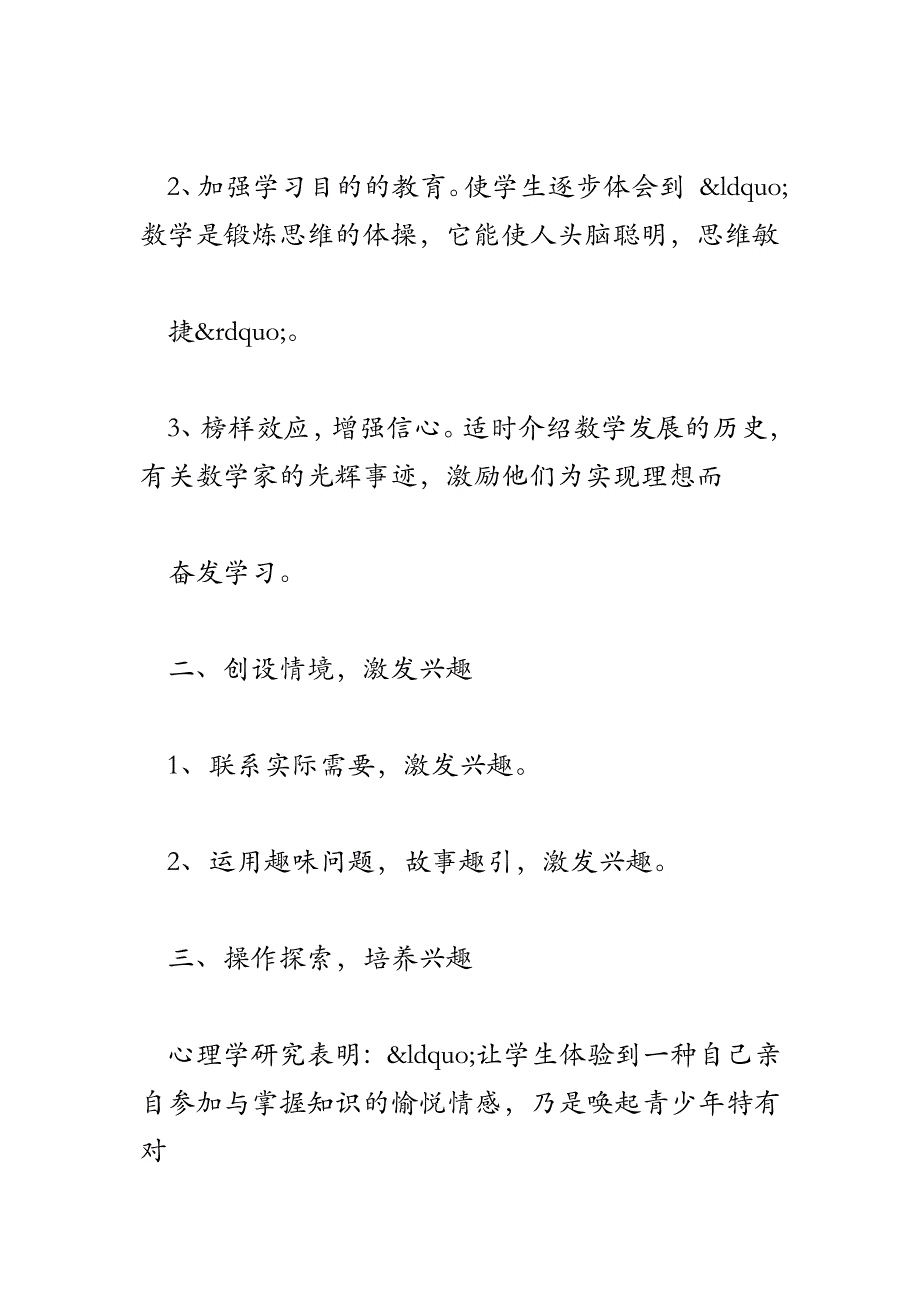 2、加强学习目的的教育。使学生逐步体会到 &ldquo;数学是锻炼思维的体操，它能使人头脑聪明，思维敏

捷&rdquo;。

3、榜样效应，增强信心。适时介绍数学发展的历史，有关数学家的光辉事迹，激励他们为实现理想而

奋发学习。

二、创设情境，激发兴趣

1、联系实际需要，激发兴趣。

2、运用趣味问题，故事趣引，激发兴趣。

三、操作探索，培养兴趣

心理学研究表明：&ldquo;让学生体验到一种自己亲自参加与掌握知识的愉悦情感，乃是唤起青少年特有对